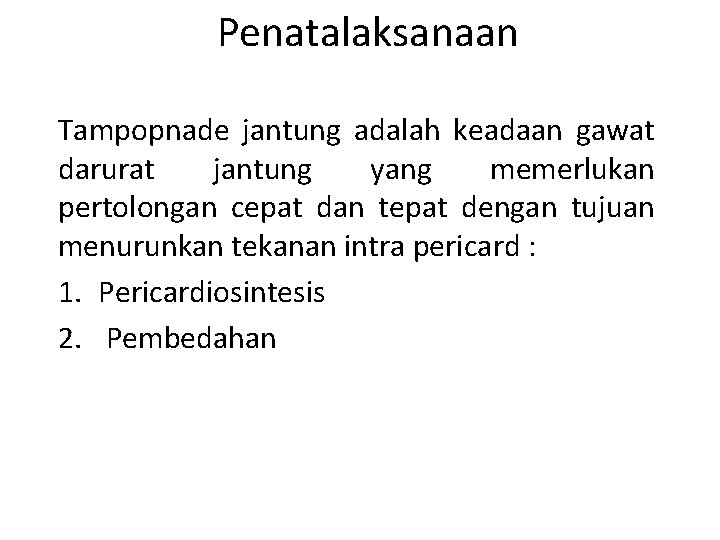 Penatalaksanaan

Tampopnade jantung adalah keadaan gawat darurat jantung yang memerlukan pertolongan cepat dan tepat dengan tujuan menurunkan tekanan intra pericard :

1. Pericardiosintesis
2. Pembedahan